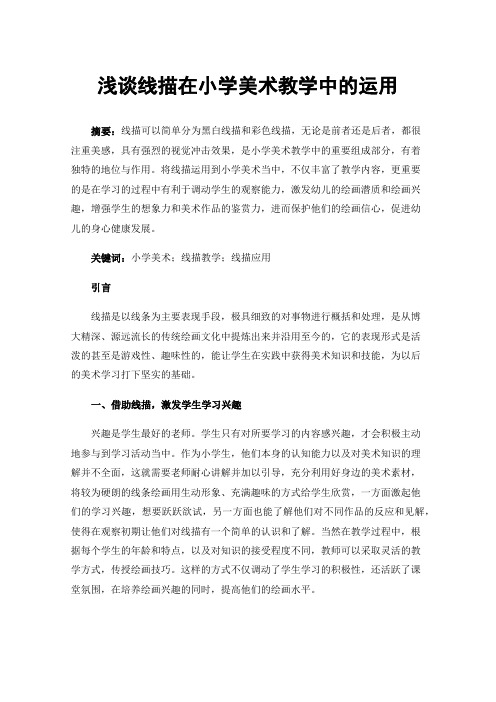 浅谈线描在小学美术教学中的运用

摘要：线描可以简单分为黑白线描和彩色线描，无论是前者还是后者，都很注重美感，具有强烈的视觉冲击效果，是小学美术教学中的重要组成部分，有着独特的地位与作用。将线描运用到小学美术当中，不仅丰富了教学内容，更重要的是在学习的过程中有利于调动学生的观察能力，激发幼儿的绘画潜质和绘画兴趣，增强学生的想象力和美术作品的鉴赏力，进而保护他们的绘画信心，促进幼儿的身心健康发展。

关键词：小学美术；线描教学；线描应用

引言

线描是以线条为主要表现手段，极具细致的对事物进行概括和处理，是从博大精深、源远流长的传统绘画文化中提炼出来并沿用至今的，它的表现形式是活泼的甚至是游戏性、趣味性的，能让学生在实践中获得美术知识和技能，为以后的美术学习打下坚实的基础。

一、借助线描，激发学生学习兴趣

兴趣是学生最好的老师。学生只有对所要学习的内容感兴趣，才会积极主动地参与到学习活动当中。作为小学生，他们本身的认知能力以及对美术知识的理解并不全面，这就需要老师耐心讲解并加以引导，充分利用好身边的美术素材，将较为硬朗的线条绘画用生动形象、充满趣味的方式给学生欣赏，一方面激起他们的学习兴趣，想要跃跃欲试，另一方面也能了解他们对不同作品的反应和见解，使得在观察初期让他们对线描有一个简单的认识和了解。当然在教学过程中，根据每个学生的年龄和特点，以及对知识的接受程度不同，教师可以采取灵活的教学方式，传授绘画技巧。这样的方式不仅调动了学生学习的积极性，还活跃了课堂氛围，在培养绘画兴趣的同时，提高他们的绘画水平。